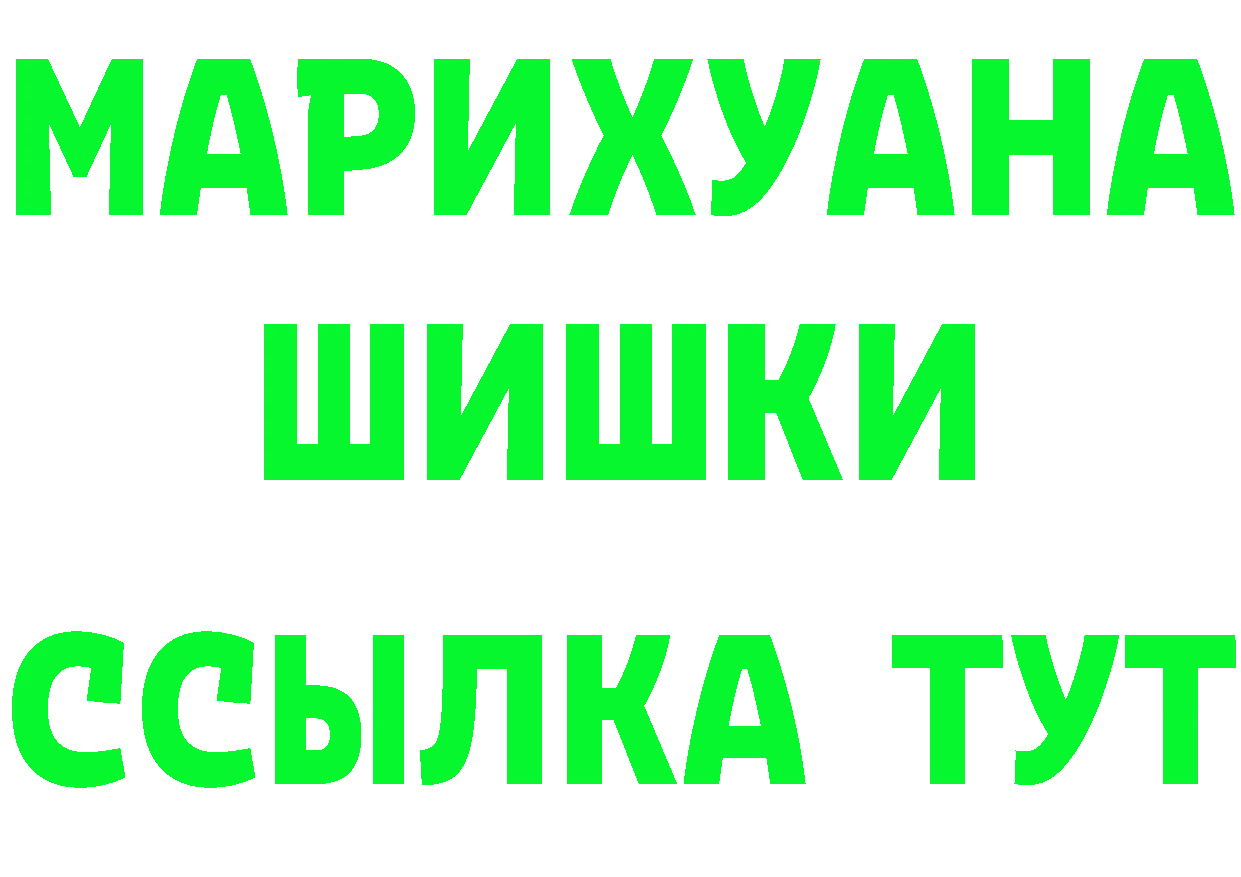 МАРИХУАНА
ШИШКИ
ССЫЛКА ТУТ